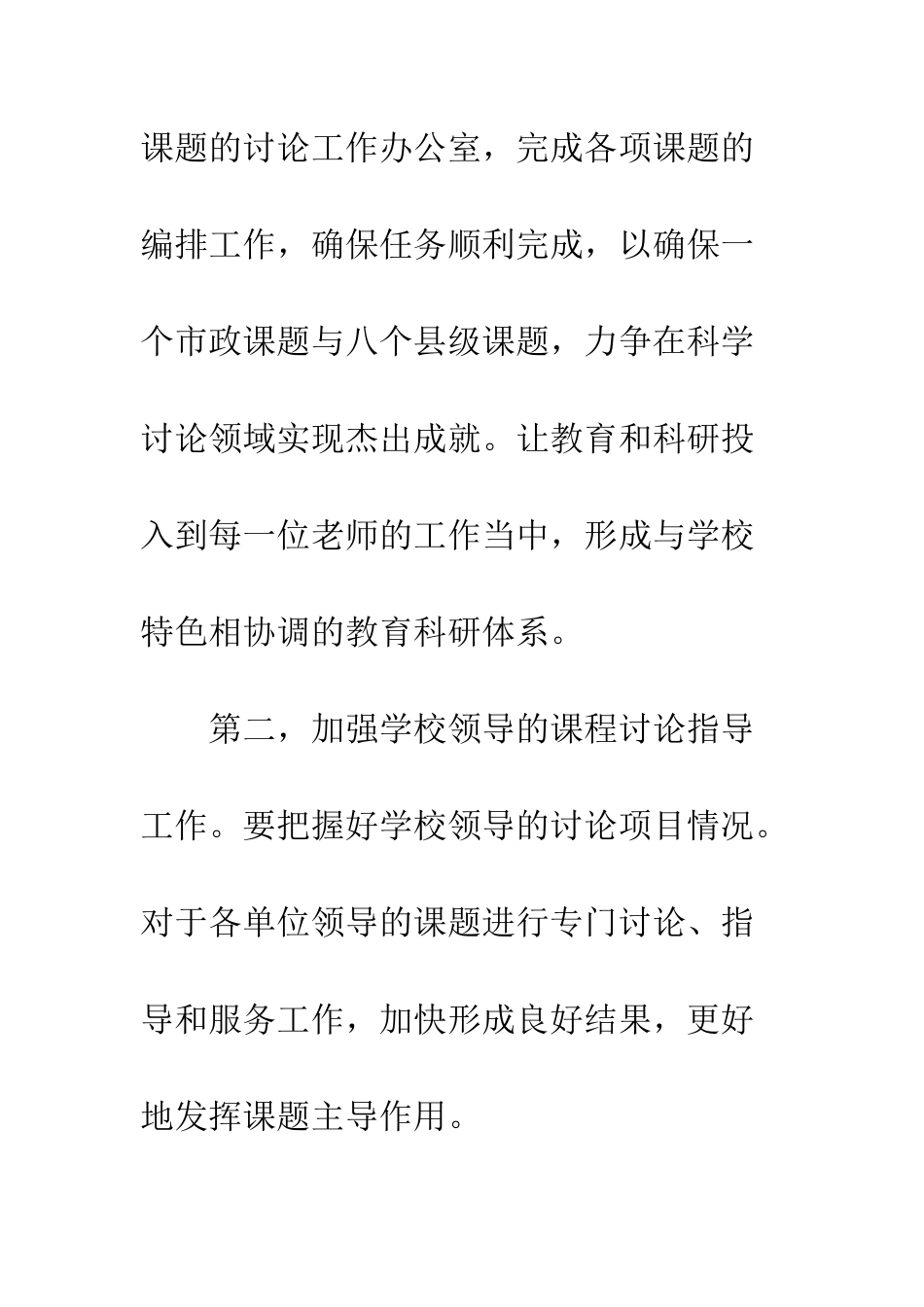 课题的讨论工作办公室，完成各项课题的编排工作，确保任务顺利完成，以确保一个市政课题与八个县级课题，力争在科学讨论领域实现杰出成就。让教育和科研投入到每一位老师的工作当中，形成与学校特色相协调的教育科研体系。

第二，加强学校领导的课程讨论指导工作。要把握好学校领导的讨论项目情况。对于各单位领导的课题进行专门讨论、指导和服务工作，加快形成良好结果，更好地发挥课题主导作用。